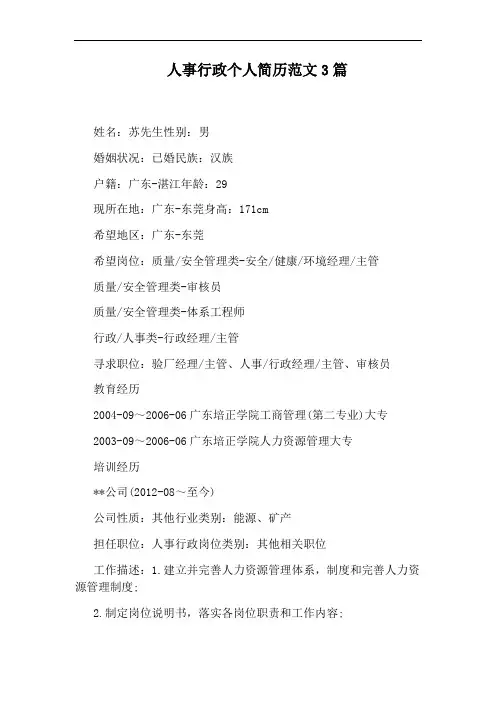 人事行政个人简历范文3篇

姓名：苏先生性别：男

婚姻状况：已婚民族：汉族

户籍：广东-湛江年龄：29

现所在地：广东-东莞身高：171cm

希望地区：广东-东莞

希望岗位：质量/安全管理类-安全/健康/环境经理/主管

质量/安全管理类-审核员

质量/安全管理类-体系工程师

行政/人事类-行政经理/主管

寻求职位：验厂经理/主管、人事/行政经理/主管、审核员

教育经历

2004-09～2006-06广东培正学院工商管理(第二专业)大专

2003-09～2006-06广东培正学院人力资源管理大专

培训经历

**公司(2012-08～至今)

公司性质：其他行业类别：能源、矿产

担任职位：人事行政岗位类别：其他相关职位

工作描述：1.建立并完善人力资源管理体系，制度和完善人力资源管理制度;

2.制定岗位说明书，落实各岗位职责和工作内容;